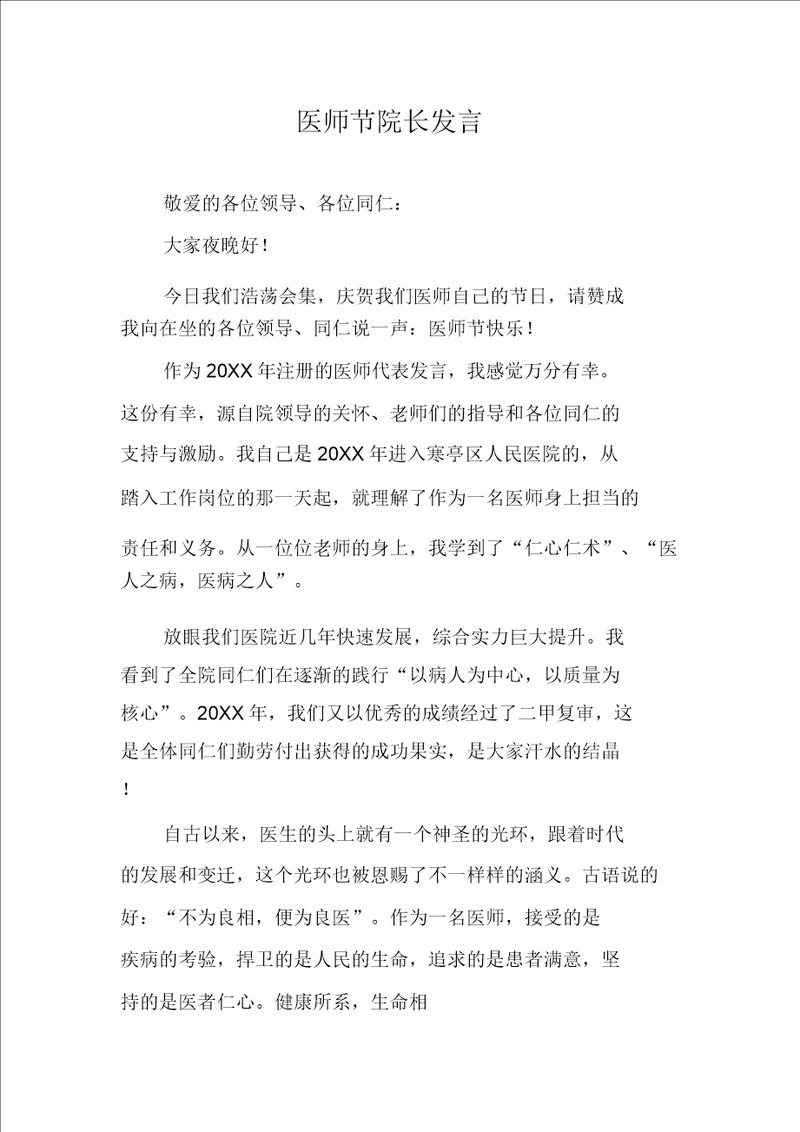 医师节院长发言

敬爱的各位领导、各位同仁：

大家夜晚好！

今日我们浩荡会集，庆贺我们医师自己的节日，请赞成我向在坐的各位领导、同仁说一声：医师节快乐！

作为 20XX 年注册的医师代表发言，我感觉万分有幸。这份有幸，源自院领导的关怀、老师们的指导和各位同仁的支持与激励。我自己是 20XX 年进入寒亭区人民医院的，从踏入工作岗位的那一天起，就理解了作为一名医师身上担当的责任和义务。从一位位老师的身上，我学到了“仁心仁术”、“医人之病，医病之人”。

放眼我们医院近几年快速发展，综合实力巨大提升。我看到了全院同仁们在逐渐的践行“以病人为中心，以质量为核心”。20XX 年，我们又以优秀的成绩经过了二甲复审，这是全体同仁们勤劳付出获得的成功果实，是大家汗水的结晶！

自古以来，医生的头上就有一个神圣的光环，跟着时代的发展和变迁，这个光环也被恩赐了不一样样的涵义。古语说的好：“不为良相，便为良医”。作为一名医师，接受的是疾病的考验，捍卫的是人民的生命，追求的是患者满意，坚持的是医者仁心。健康所系，生命相